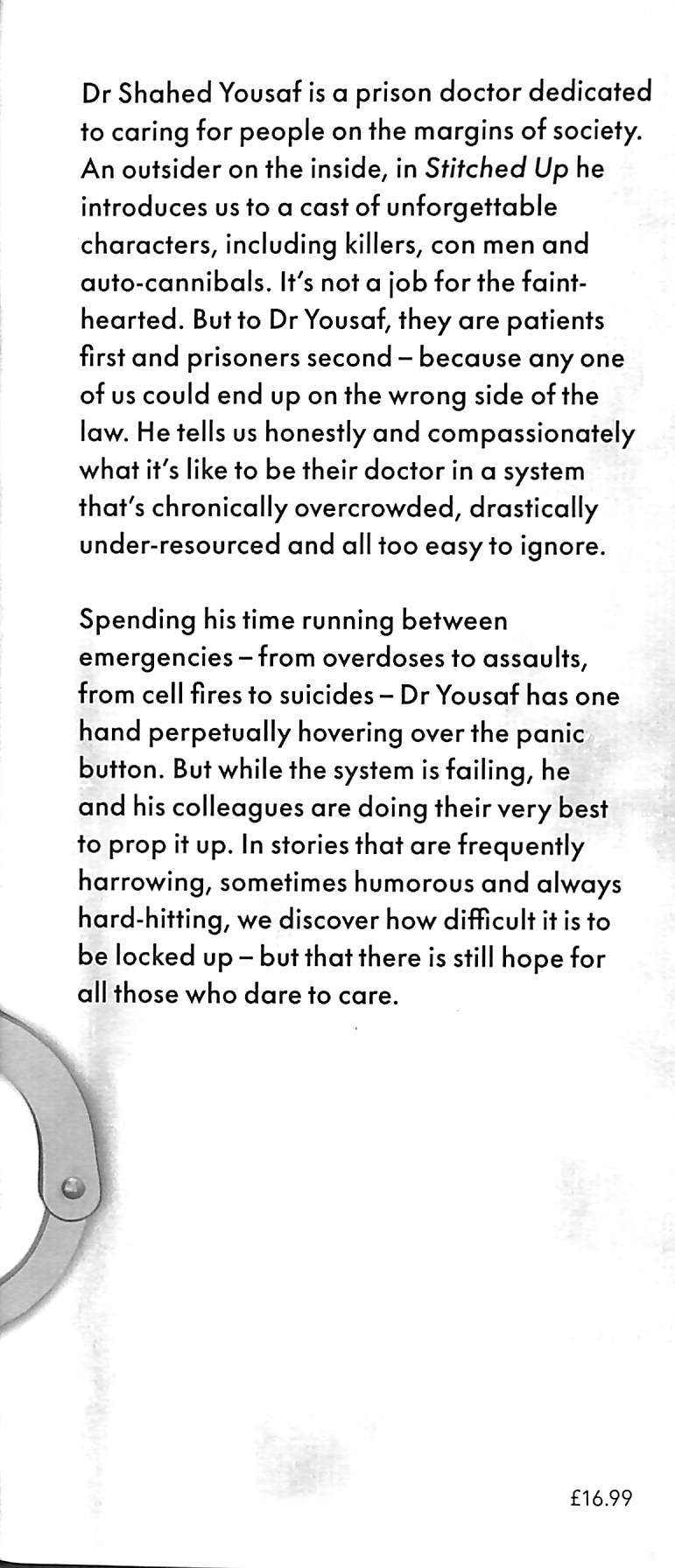 Dr Shahed Yousaf is a prison doctor dedicated to caring for people on the margins of society. An outsider on the inside, in Stitched Up he introduces us to a cast of unforgettable characters, including killers, con men and auto-cannibals. It's not a job for the faint-hearted. But to Dr Yousaf, they are patients first and prisoners second – because any one of us could end up on the wrong side of the law. He tells us honestly and compassionately what it's like to be their doctor in a system that's chronically overcrowded, drastically under-resourced and all too easy to ignore.

Spending his time running between emergencies – from overdoses to assaults, from cell fires to suicides – Dr Yousaf has one hand perpetually hovering over the panic button. But while the system is failing, he and his colleagues are doing their very best to prop it up. In stories that are frequently harrowing, sometimes humorous and always hard-hitting, we discover how difficult it is to be locked up – but that there is still hope for all those who dare to care.

£16.99